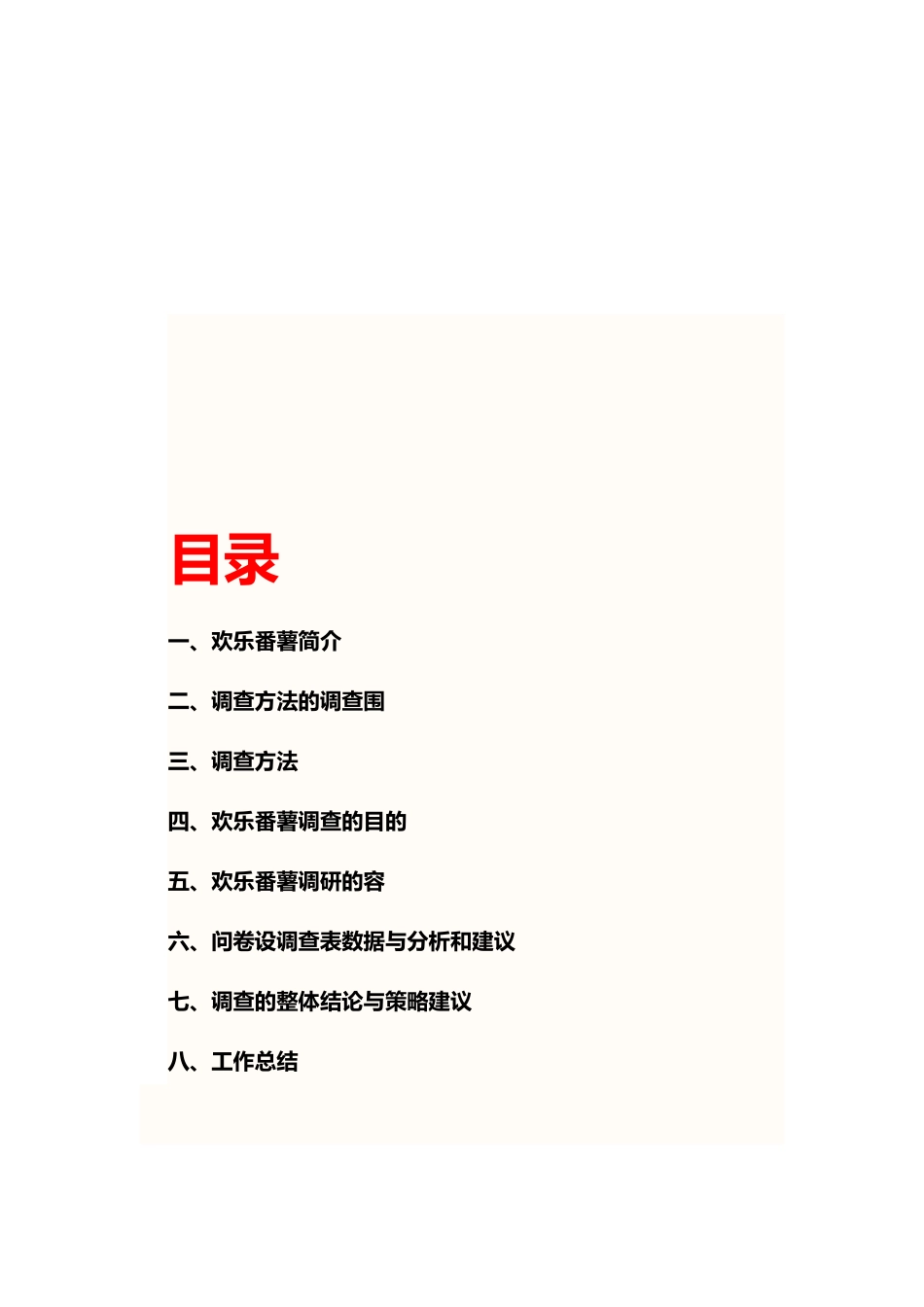 目录

一、欢乐番薯简介

二、调查方法的调查围

三、调查方法

四、欢乐番薯调查的目的

五、欢乐番薯调研的容

六、问卷设调查表数据与分析和建议

七、调查的整体结论与策略建议

八、工作总结